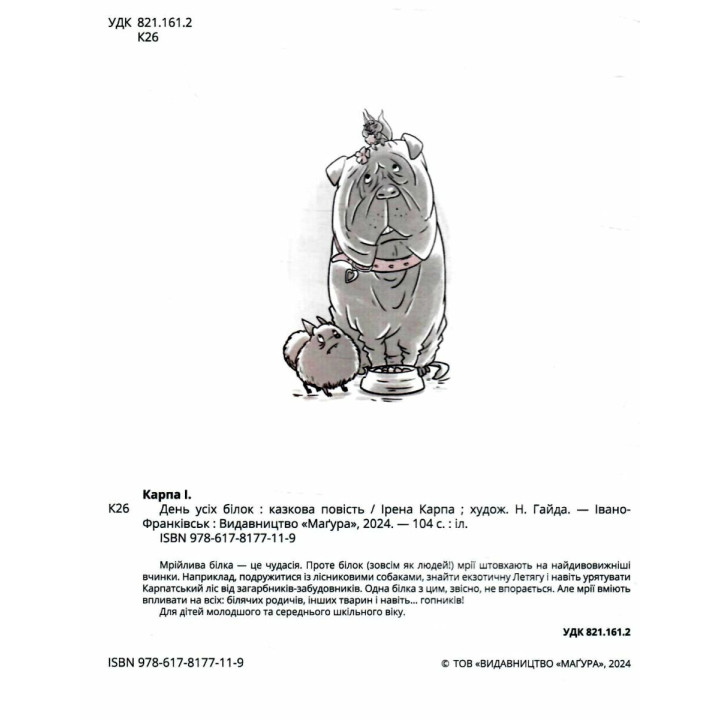 УДК 821.161.2
К26

Карпа І.
К26 День усіх білок : казкова повість / Ірена Карпа ; худож. Н. Гайда. — Івано-Франківськ : Видавництво «Маґура», 2024. — 104 с. : іл.
ISBN 978-617-8177-11-9

Мрійлива білка — це чудасія. Проте білок (зовсім як людей!) мрії штовхають на найдивовижніші вчинки. Наприклад, подружитися із лісниковими собаками, знайти екзотичну Летягу і навіть урятувати Карпатський ліс від загарбників-забудовників. Одна білка з цим, звісно, не впорається. Але мрії вміють впливати на всіх: білячих родичів, інших тварин і навіть... гопників!
Для дітей молодшого та середнього шкільного віку.

УДК 821.161.2

ISBN 978-617-8177-11-9

© ТОВ «ВИДАВНИЦТВО «МАҐУРА», 2024